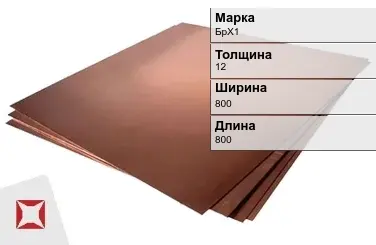 Марка
БрХ1

Толщина
12

Ширина
800

Длина
800